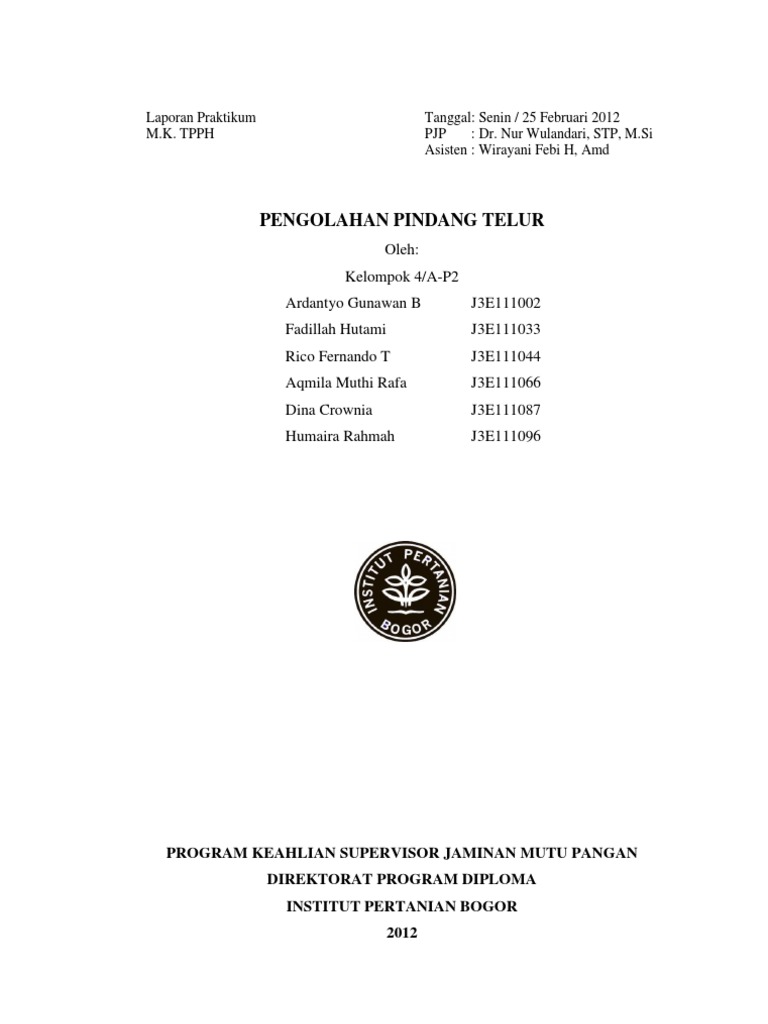 Laporan Praktikum
M.K. TPPH

Tanggal: Senin / 25 Februari 2012
PJP : Dr. Nur Wulandari, STP, M.Si
Asisten : Wirayani Febi H, Amd

PENGOLAHAN PINDANG TELUR

Oleh:

Kelompok 4/A-P2

| | |
|---|---|
| Ardantyo Gunawan B | J3E111002 |
| Fadillah Hutami | J3E111033 |
| Rico Fernando T | J3E111044 |
| Aqmila Muthi Rafa | J3E111066 |
| Dina Crownia | J3E111087 |
| Humaira Rahmah | J3E111096 |

INSTITUT PERTANIAN BOGOR

PROGRAM KEAHLIAN SUPERVISOR JAMINAN MUTU PANGAN

DIREKTORAT PROGRAM DIPLOMA

INSTITUT PERTANIAN BOGOR

2012